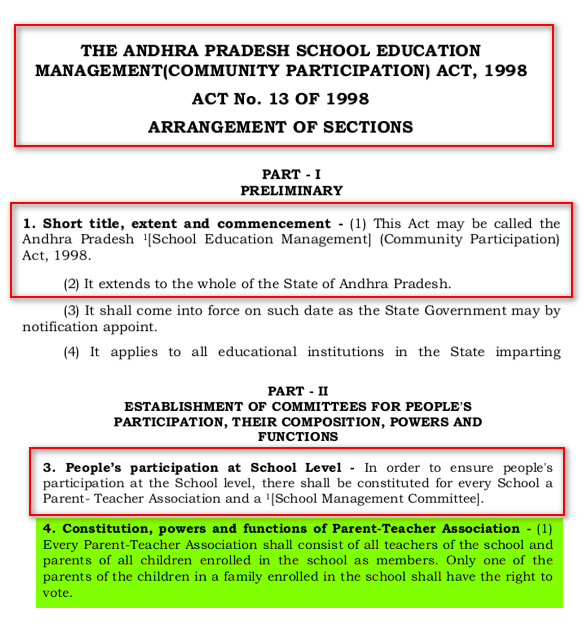 THE ANDHRA PRADESH SCHOOL EDUCATION MANAGEMENT(COMMUNITY PARTICIPATION) ACT, 1998

ACT No. 13 OF 1998

ARRANGEMENT OF SECTIONS

PART - I
PRELIMINARY

1. Short title, extent and commencement - (1) This Act may be called the Andhra Pradesh $^1$[School Education Management] (Community Participation) Act, 1998.

(2) It extends to the whole of the State of Andhra Pradesh.

(3) It shall come into force on such date as the State Government may by notification appoint.

(4) It applies to all educational institutions in the State imparting

PART - II
ESTABLISHMENT OF COMMITTEES FOR PEOPLE'S PARTICIPATION, THEIR COMPOSITION, POWERS AND FUNCTIONS

3. People's participation at School Level - In order to ensure people's participation at the School level, there shall be constituted for every School a Parent- Teacher Association and a $^1$[School Management Committee].

4. Constitution, powers and functions of Parent-Teacher Association - (1) Every Parent-Teacher Association shall consist of all teachers of the school and parents of all children enrolled in the school as members. Only one of the parents of the children in a family enrolled in the school shall have the right to vote.